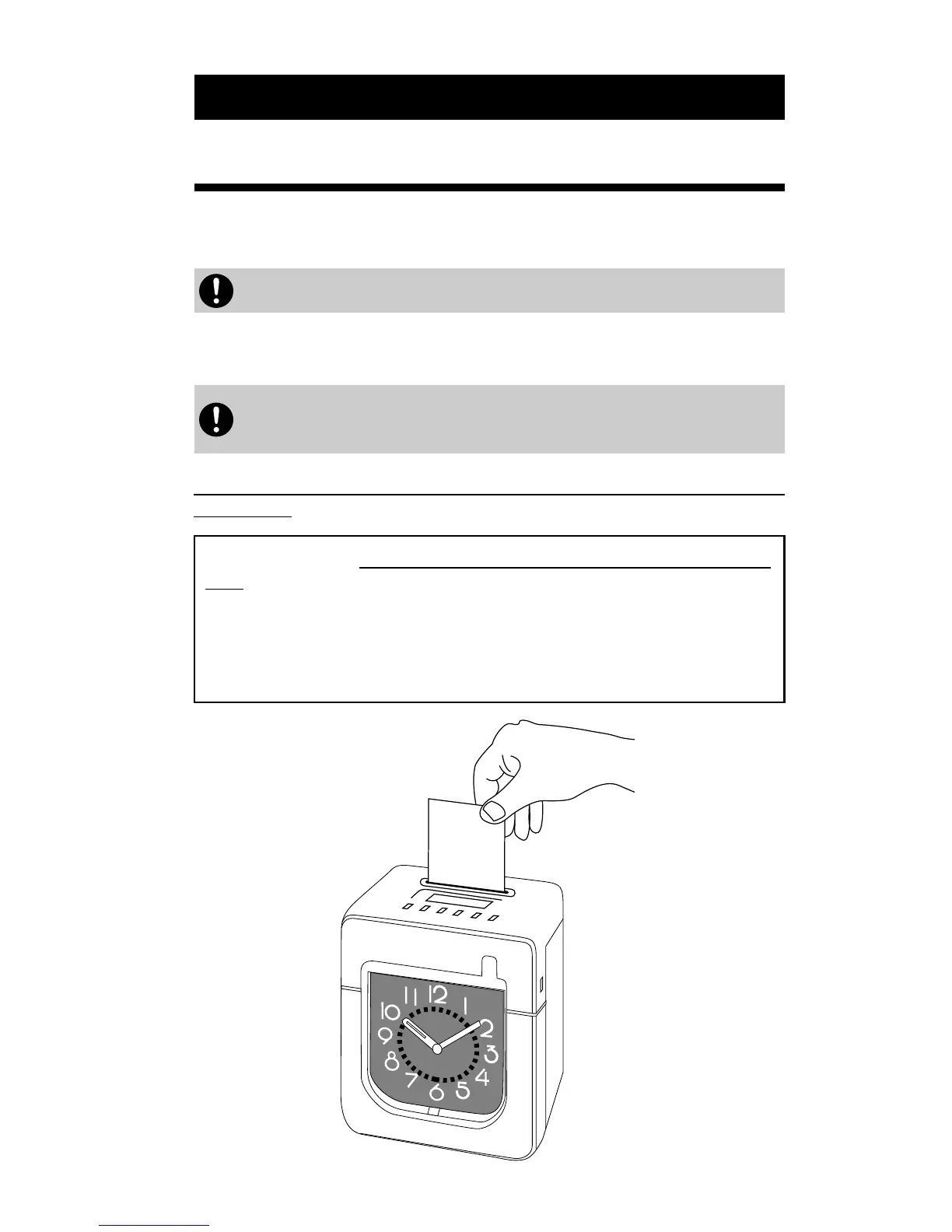 11 12 1 10 2 9 3 8 4 7 6 5